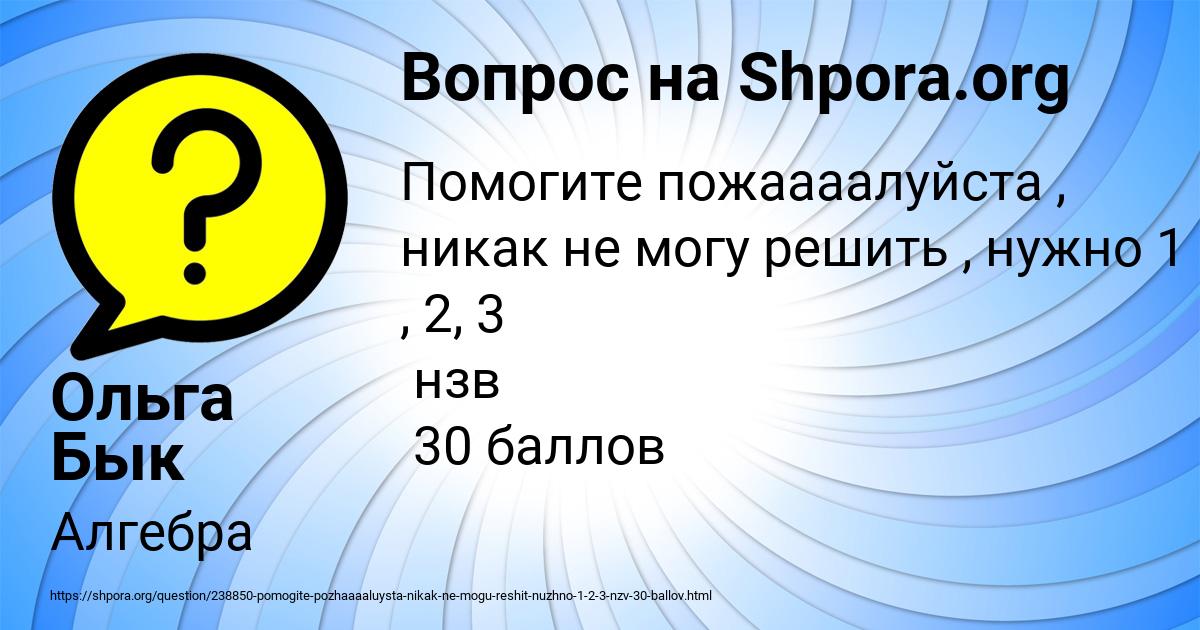 Вопрос на Shpora.org

Помогите пожаааалуйста , никак не могу решить , нужно 1 , 2, 3
нзв
30 баллов

Ольга Бык

Алгебра

https://shpora.org/question/238850-pomogite-pozhaaaaluysta-nikak-ne-mogu-reshit-nuzhno-1-2-3-nzv-30-ballov.html